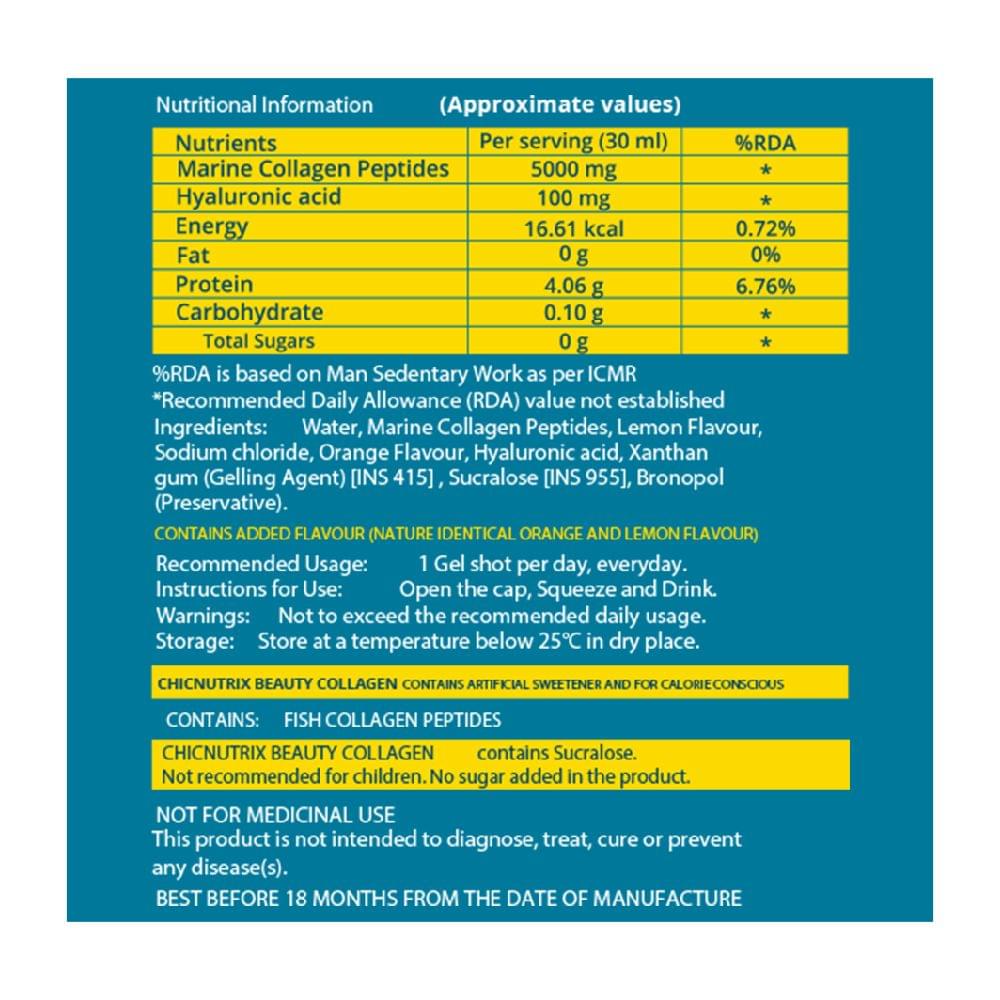 Nutritional Information (Approximate values)

| Nutrients | Per serving (30 ml) | %RDA |
|---|---|---|
| Marine Collagen Peptides | 5000 mg | * |
| Hyaluronic acid | 100 mg | * |
| Energy | 16.61 kcal | 0.72% |
| Fat | 0 g | 0% |
| Protein | 4.06 g | 6.76% |
| Carbohydrate | 0.10 g | * |
| Total Sugars | 0 g | * |

%RDA is based on Man Sedentary Work as per ICMR
*Recommended Daily Allowance (RDA) value not established
Ingredients: Water, Marine Collagen Peptides, Lemon Flavour, Sodium chloride, Orange Flavour, Hyaluronic acid, Xanthan gum (Gelling Agent) [INS 415] , Sucralose [INS 955], Bronopol (Preservative).

CONTAINS ADDED FLAVOUR (NATURE IDENTICAL ORANGE AND LEMON FLAVOUR)

Recommended Usage: 1 Gel shot per day, everyday.
Instructions for Use: Open the cap, Squeeze and Drink.
Warnings: Not to exceed the recommended daily usage.
Storage: Store at a temperature below 25°C in dry place.

CHICNUTRIX BEAUTY COLLAGEN CONTAINS ARTIFICIAL SWEETENER AND FOR CALORIE CONSCIOUS

CONTAINS: FISH COLLAGEN PEPTIDES

CHICNUTRIX BEAUTY COLLAGEN contains Sucralose.
Not recommended for children. No sugar added in the product.

NOT FOR MEDICINAL USE
This product is not intended to diagnose, treat, cure or prevent any disease(s).
BEST BEFORE 18 MONTHS FROM THE DATE OF MANUFACTURE